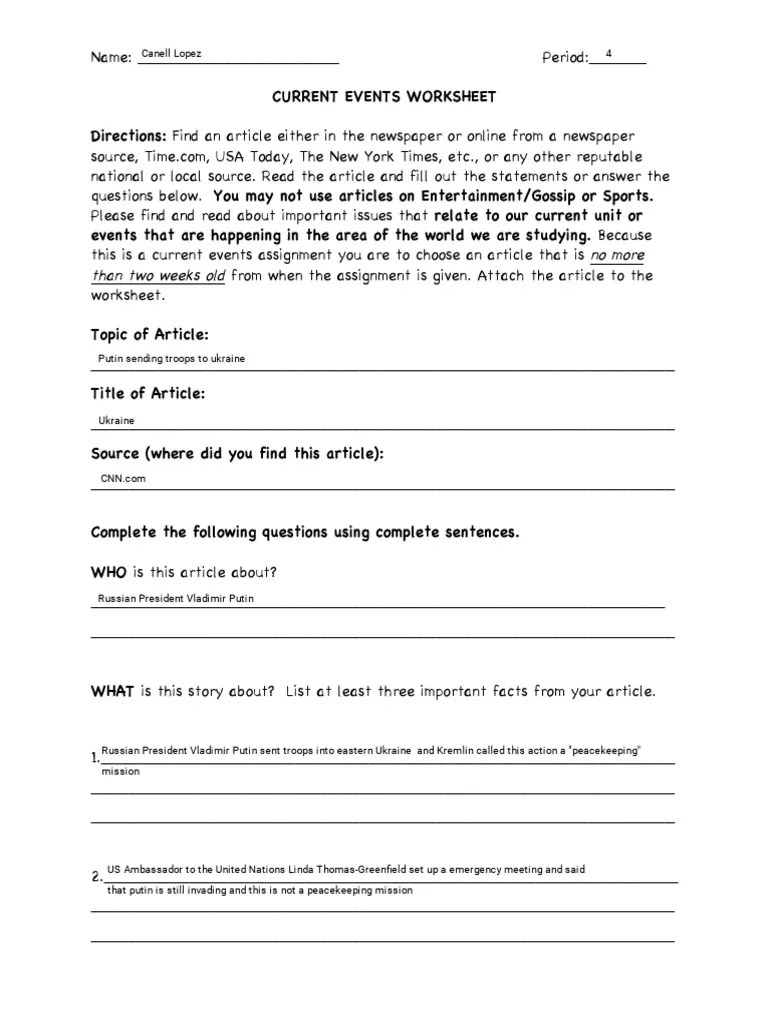 Name: Canell Lopez Period: 4

CURRENT EVENTS WORKSHEET

Directions: Find an article either in the newspaper or online from a newspaper source, Time.com, USA Today, The New York Times, etc., or any other reputable national or local source. Read the article and fill out the statements or answer the questions below. You may not use articles on Entertainment/Gossip or Sports. Please find and read about important issues that relate to our current unit or events that are happening in the area of the world we are studying. Because this is a current events assignment you are to choose an article that is no more than two weeks old from when the assignment is given. Attach the article to the worksheet.

Topic of Article:

Putin sending troops to ukraine

Title of Article:

Ukraine

Source (where did you find this article):

CNN.com

Complete the following questions using complete sentences.

WHO is this article about?

Russian President Vladimir Putin

WHAT is this story about? List at least three important facts from your article.

1. Russian President Vladimir Putin sent troops into eastern Ukraine and Kremlin called this action a "peacekeeping" mission

2. US Ambassador to the United Nations Linda Thomas-Greenfield set up a emergency meeting and said that putin is still invading and this is not a peacekeeping mission